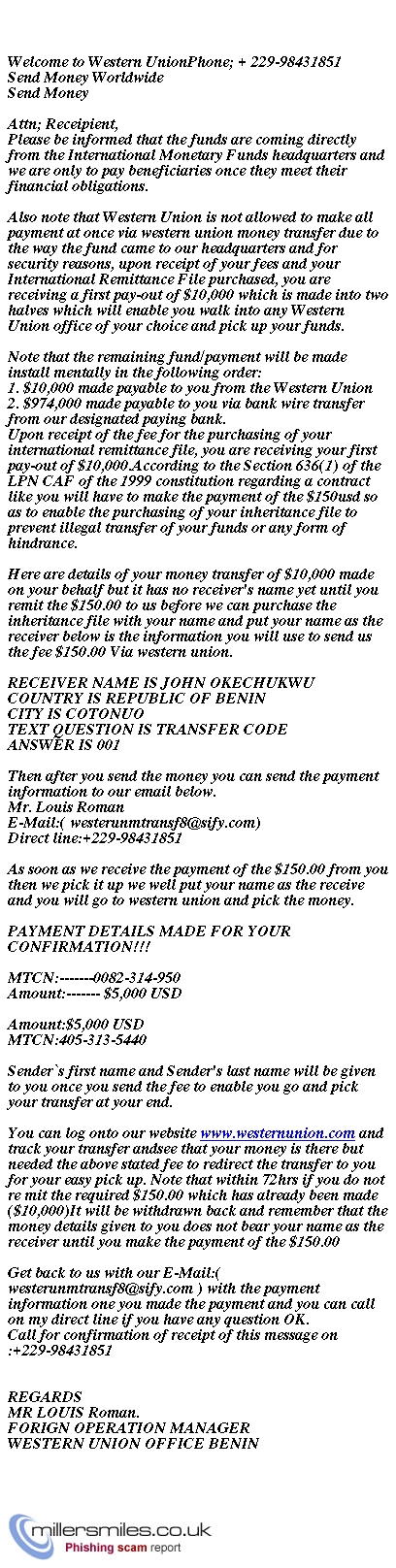 Welcome to Western UnionPhone; + 229-98431851
Send Money Worldwide
Send Money

Attn; Receipient,
Please be informed that the funds are coming directly from the International Monetary Funds headquarters and we are only to pay beneficiaries once they meet their financial obligations.

Also note that Western Union is not allowed to make all payment at once via western union money transfer due to the way the fund came to our headquarters and for security reasons, upon receipt of your fees and your International Remittance File purchased, you are receiving a first pay-out of $10,000 which is made into two halves which will enable you walk into any Western Union office of your choice and pick up your funds.

Note that the remaining fund/payment will be made install mentally in the following order:
1. $10,000 made payable to you from the Western Union
2. $974,000 made payable to you via bank wire transfer from our designated paying bank.
Upon receipt of the fee for the purchasing of your international remittance file, you are receiving your first pay-out of $10,000.According to the Section 636(1) of the LPN CAF of the 1999 constitution regarding a contract like you will have to make the payment of the $150usd so as to enable the purchasing of your inheritance file to prevent illegal transfer of your funds or any form of hindrance.

Here are details of your money transfer of $10,000 made on your behalf but it has no receiver's name yet until you remit the $150.00 to us before we can purchase the inheritance file with your name and put your name as the receiver below is the information you will use to send us the fee $150.00 Via western union.

RECEIVER NAME IS JOHN OKECHUKWU
COUNTRY IS REPUBLIC OF BENIN
CITY IS COTONUO
TEXT QUESTION IS TRANSFER CODE
ANSWER IS 001

Then after you send the money you can send the payment information to our email below.
Mr. Louis Roman
E-Mail:( westerunmtransf8@sify.com)
Direct line:+229-98431851

As soon as we receive the payment of the $150.00 from you then we pick it up we well put your name as the receive and you will go to western union and pick the money.

PAYMENT DETAILS MADE FOR YOUR CONFIRMATION!!!

MTCN:-------0082-314-950
Amount:------- $5,000 USD

Amount:$5,000 USD
MTCN:405-313-5440

Sender`s first name and Sender's last name will be given to you once you send the fee to enable you go and pick your transfer at your end.

You can log onto our website www.westernunion.com and track your transfer andsee that your money is there but needed the above stated fee to redirect the transfer to you for your easy pick up. Note that within 72hrs if you do not re mit the required $150.00 which has already been made ($10,000)It will be withdrawn back and remember that the money details given to you does not bear your name as the receiver until you make the payment of the $150.00

Get back to us with our E-Mail:( westerunmtransf8@sify.com ) with the payment information one you made the payment and you can call on my direct line if you have any question OK.
Call for confirmation of receipt of this message on :+229-98431851

REGARDS
MR LOUIS Roman.
FORIGN OPERATION MANAGER
WESTERN UNION OFFICE BENIN

millersmiles.co.uk
Phishing scam report